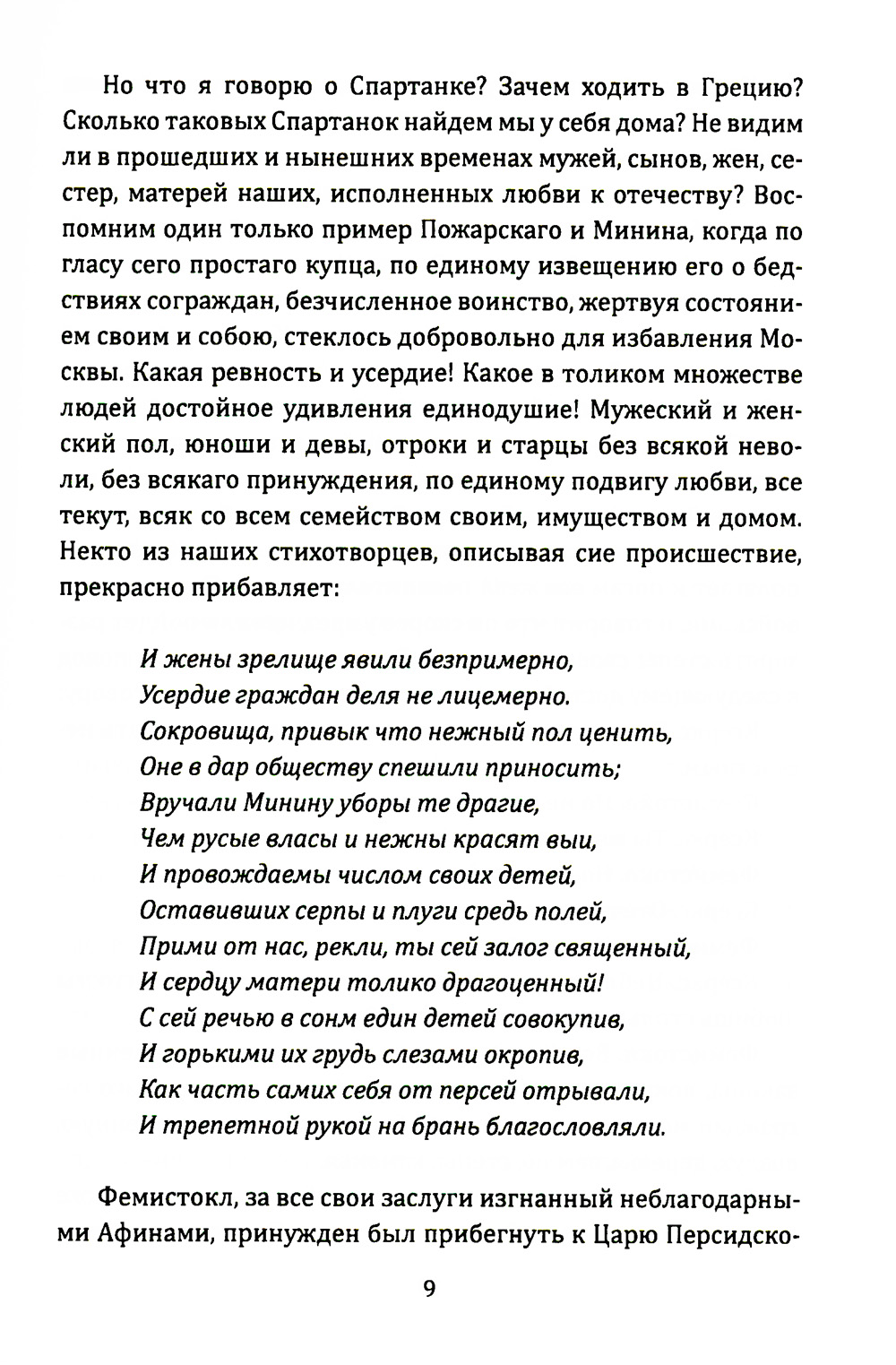 Но что я говорю о Спартанке? Зачем ходить в Грецию? Сколько таковых Спартанок найдем мы у себя дома? Не видим ли в прошедших и нынешних временах мужей, сынов, жен, сестер, матерей наших, исполненных любви к отечеству? Воспомним один только пример Пожарскаго и Минина, когда по гласу сего простаго купца, по единому извещению его о бедствиях сограждан, безчисленное воинство, жертвуя состоянием своим и собою, стеклось добровольно для избавления Москвы. Какая ревность и усердие! Какое в толиком множестве людей достойное удивления единодушие! Мужеский и женский пол, юноши и девы, отроки и старцы без всякой неволи, без всякаго принуждения, по единому подвигу любви, все текут, всяк со всем семейством своим, имуществом и домом. Некто из наших стихотворцев, описывая сие происшествие, прекрасно прибавляет:

И жены зрелище явили безпримерно,
Усердие граждан деля не лицемерно.
Сокровища, привык что нежный пол ценить,
Оне в дар обществу спешили приносить;
Вручали Минину уборы те драгие,
Чем русые власы и нежны красят выи,
И провождаемы числом своих детей,
Оставивших серпы и плуги средь полей,
Прими от нас, рекли, ты сей залог священный,
И сердцу матери толико драгоценный!
С сей речью в сонм един детей совокупив,
И горькими их грудь слезами окропив,
Как часть самих себя от персей отрывали,
И трепетной рукой на брань благословляли.

Фемистокл, за все свои заслуги изгнанный неблагодарными Афинами, принужден был прибегнуть к Царю Персидско-

9